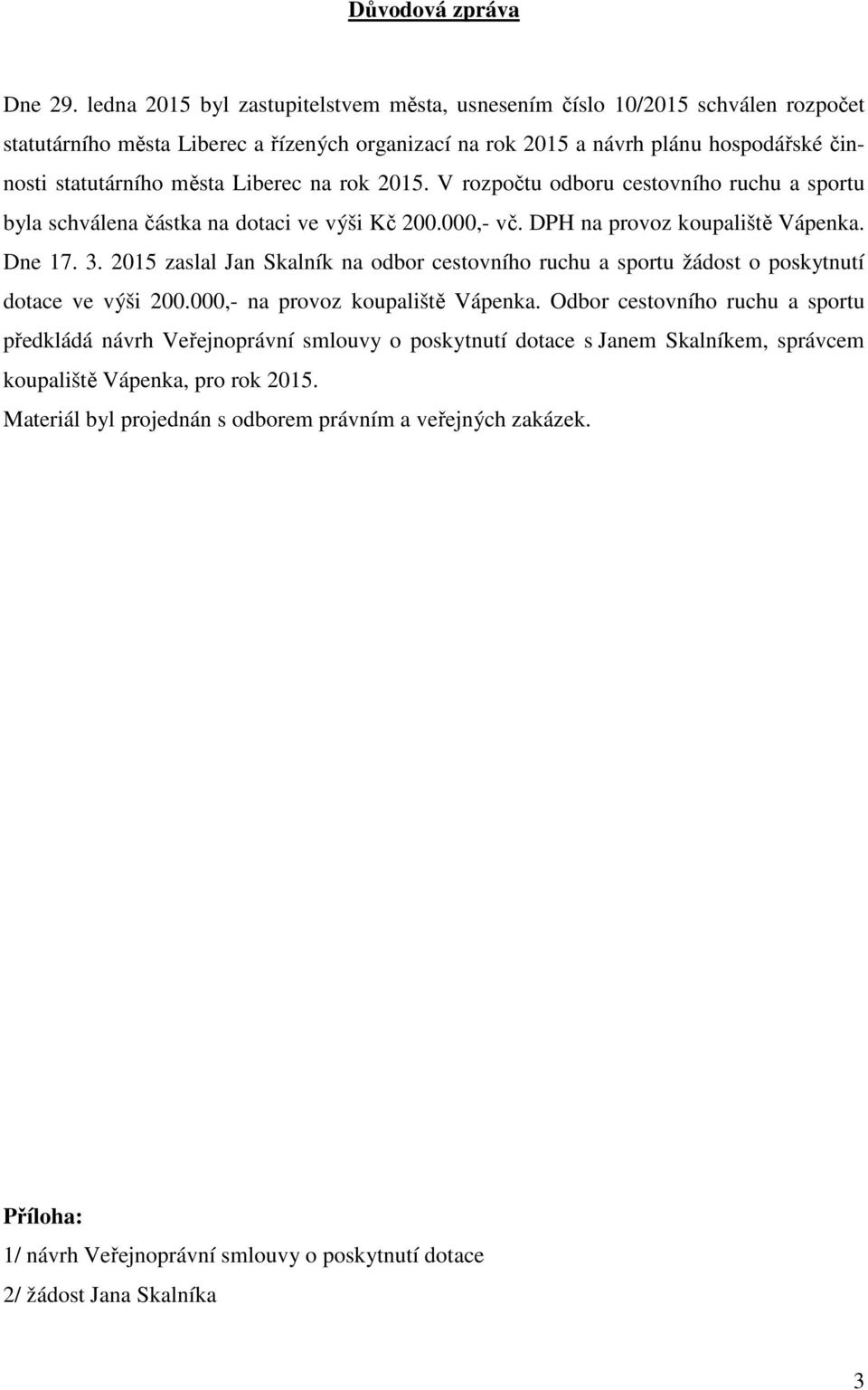 Důvodová zpráva

Dne 29. ledna 2015 byl zastupitelstvem města, usnesením číslo 10/2015 schválen rozpočet statutárního města Liberec a řízených organizací na rok 2015 a návrh plánu hospodářské činnosti statutárního města Liberec na rok 2015. V rozpočtu odboru cestovního ruchu a sportu byla schválena částka na dotaci ve výši Kč 200.000,- vč. DPH na provoz koupaliště Vápenka. Dne 17. 3. 2015 zaslal Jan Skalník na odbor cestovního ruchu a sportu žádost o poskytnutí dotace ve výši 200.000,- na provoz koupaliště Vápenka. Odbor cestovního ruchu a sportu předkládá návrh Veřejnoprávní smlouvy o poskytnutí dotace s Janem Skalníkem, správcem koupaliště Vápenka, pro rok 2015.
Materiál byl projednán s odborem právním a veřejných zakázek.

Příloha:
1/ návrh Veřejnoprávní smlouvy o poskytnutí dotace
2/ žádost Jana Skalníka

3